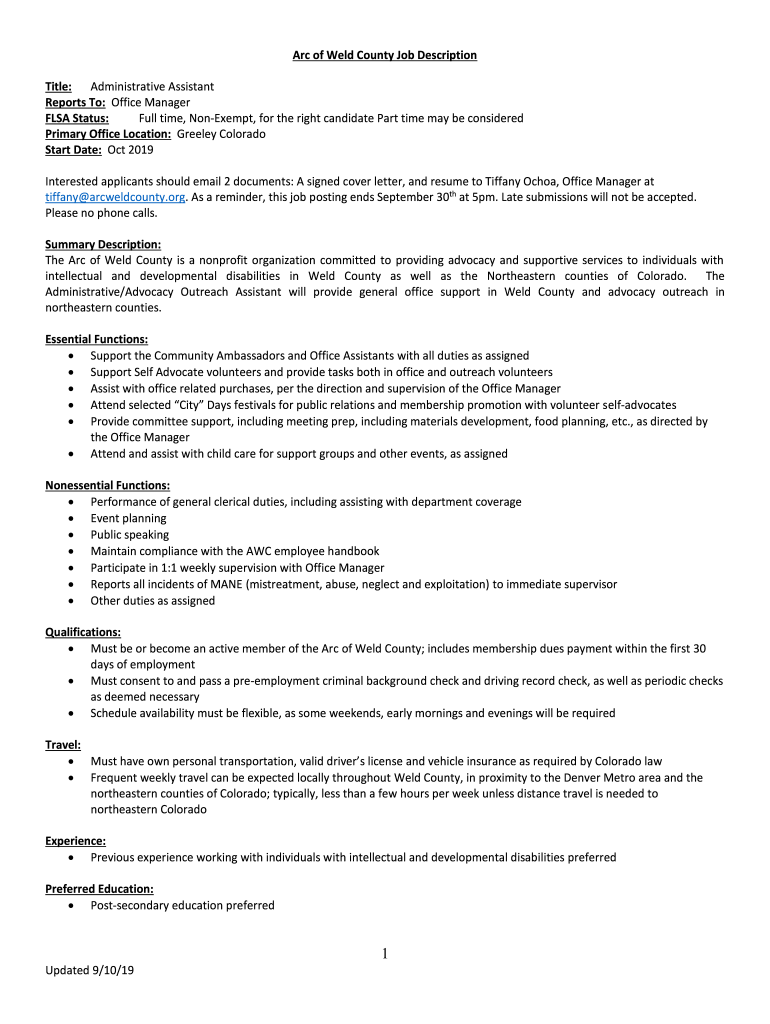 Arc of Weld County Job Description

Title: Administrative Assistant
Reports To: Office Manager
FLSA Status: Full time, Non-Exempt, for the right candidate Part time may be considered
Primary Office Location: Greeley Colorado
Start Date: Oct 2019

Interested applicants should email 2 documents: A signed cover letter, and resume to Tiffany Ochoa, Office Manager at tiffany@arcweldcounty.org. As a reminder, this job posting ends September 30$^{th}$ at 5pm. Late submissions will not be accepted. Please no phone calls.

Summary Description:
The Arc of Weld County is a nonprofit organization committed to providing advocacy and supportive services to individuals with intellectual and developmental disabilities in Weld County as well as the Northeastern counties of Colorado. The Administrative/Advocacy Outreach Assistant will provide general office support in Weld County and advocacy outreach in northeastern counties.

Essential Functions:
• Support the Community Ambassadors and Office Assistants with all duties as assigned
• Support Self Advocate volunteers and provide tasks both in office and outreach volunteers
• Assist with office related purchases, per the direction and supervision of the Office Manager
• Attend selected "City" Days festivals for public relations and membership promotion with volunteer self-advocates
• Provide committee support, including meeting prep, including materials development, food planning, etc., as directed by the Office Manager
• Attend and assist with child care for support groups and other events, as assigned

Nonessential Functions:
• Performance of general clerical duties, including assisting with department coverage
• Event planning
• Public speaking
• Maintain compliance with the AWC employee handbook
• Participate in 1:1 weekly supervision with Office Manager
• Reports all incidents of MANE (mistreatment, abuse, neglect and exploitation) to immediate supervisor
• Other duties as assigned

Qualifications:
• Must be or become an active member of the Arc of Weld County; includes membership dues payment within the first 30 days of employment
• Must consent to and pass a pre-employment criminal background check and driving record check, as well as periodic checks as deemed necessary
• Schedule availability must be flexible, as some weekends, early mornings and evenings will be required

Travel:
• Must have own personal transportation, valid driver's license and vehicle insurance as required by Colorado law
• Frequent weekly travel can be expected locally throughout Weld County, in proximity to the Denver Metro area and the northeastern counties of Colorado; typically, less than a few hours per week unless distance travel is needed to northeastern Colorado

Experience:
• Previous experience working with individuals with intellectual and developmental disabilities preferred

Preferred Education:
• Post-secondary education preferred

1

Updated 9/10/19